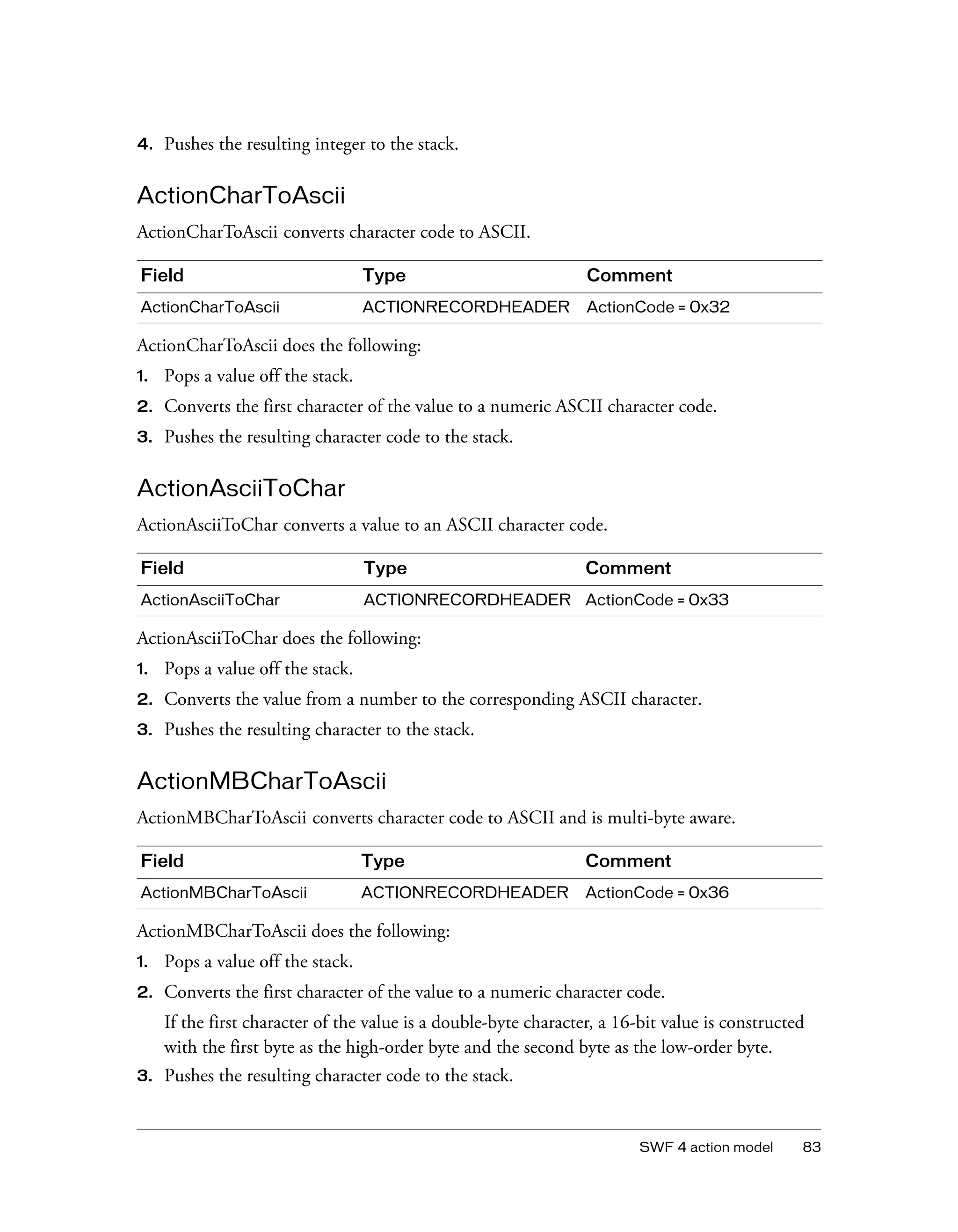 4. Pushes the resulting integer to the stack.

ActionCharToAscii

ActionCharToAscii converts character code to ASCII.

| Field | Type | Comment |
|---|---|---|
| ActionCharToAscii | ACTIONRECORDHEADER | ActionCode = 0x32 |

ActionCharToAscii does the following:

1. Pops a value off the stack.
2. Converts the first character of the value to a numeric ASCII character code.
3. Pushes the resulting character code to the stack.

ActionAsciiToChar

ActionAsciiToChar converts a value to an ASCII character code.

| Field | Type | Comment |
|---|---|---|
| ActionAsciiToChar | ACTIONRECORDHEADER | ActionCode = 0x33 |

ActionAsciiToChar does the following:

1. Pops a value off the stack.
2. Converts the value from a number to the corresponding ASCII character.
3. Pushes the resulting character to the stack.

ActionMBCharToAscii

ActionMBCharToAscii converts character code to ASCII and is multi-byte aware.

| Field | Type | Comment |
|---|---|---|
| ActionMBCharToAscii | ACTIONRECORDHEADER | ActionCode = 0x36 |

ActionMBCharToAscii does the following:

1. Pops a value off the stack.
2. Converts the first character of the value to a numeric character code.

If the first character of the value is a double-byte character, a 16-bit value is constructed with the first byte as the high-order byte and the second byte as the low-order byte.

3. Pushes the resulting character code to the stack.

SWF 4 action model 83